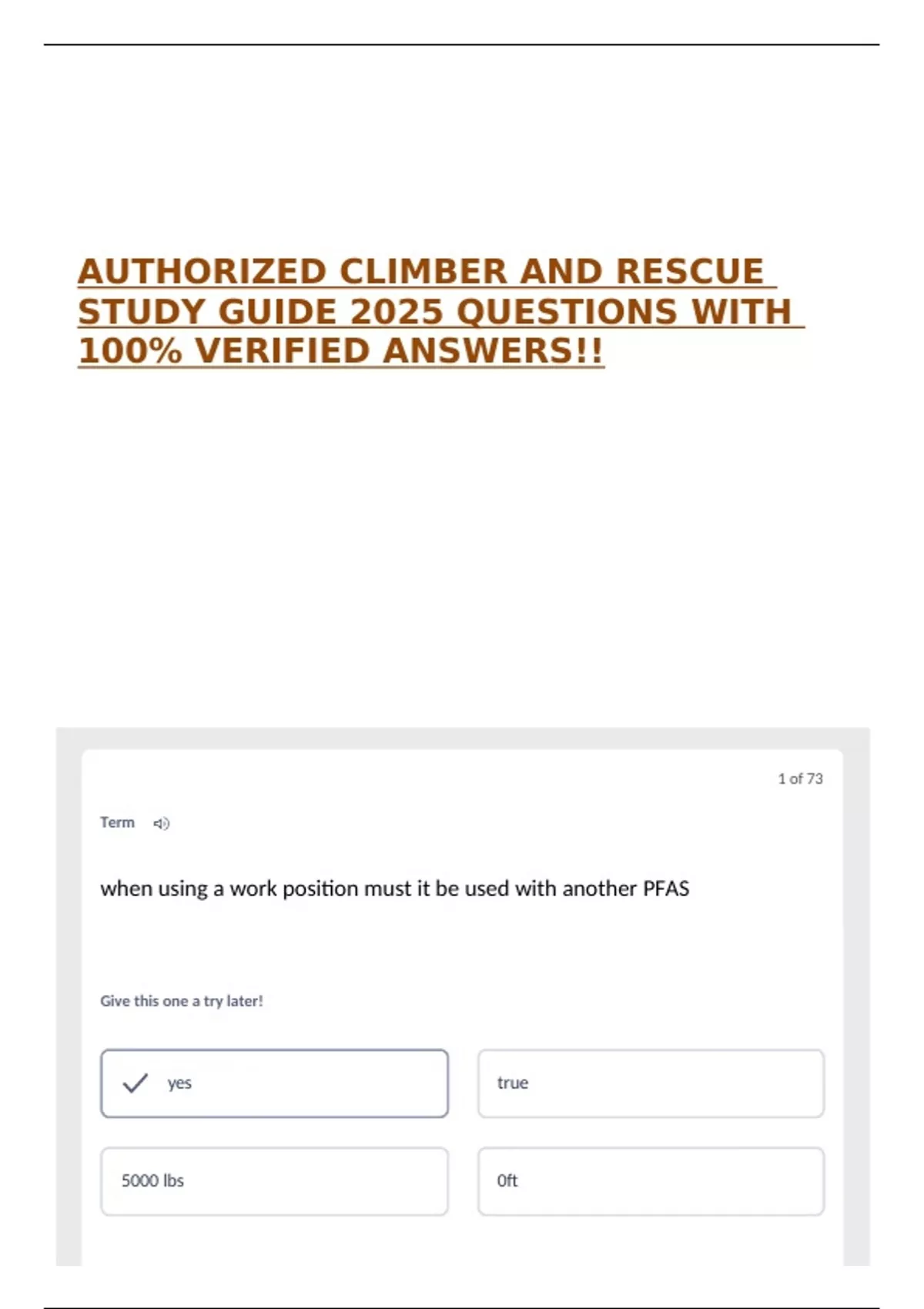 AUTHORIZED CLIMBER AND RESCUE STUDY GUIDE 2025 QUESTIONS WITH 100% VERIFIED ANSWERS!!

1 of 73

Term

when using a work position must it be used with another PFAS

Give this one a try later!

yes

true

5000 lbs

0ft